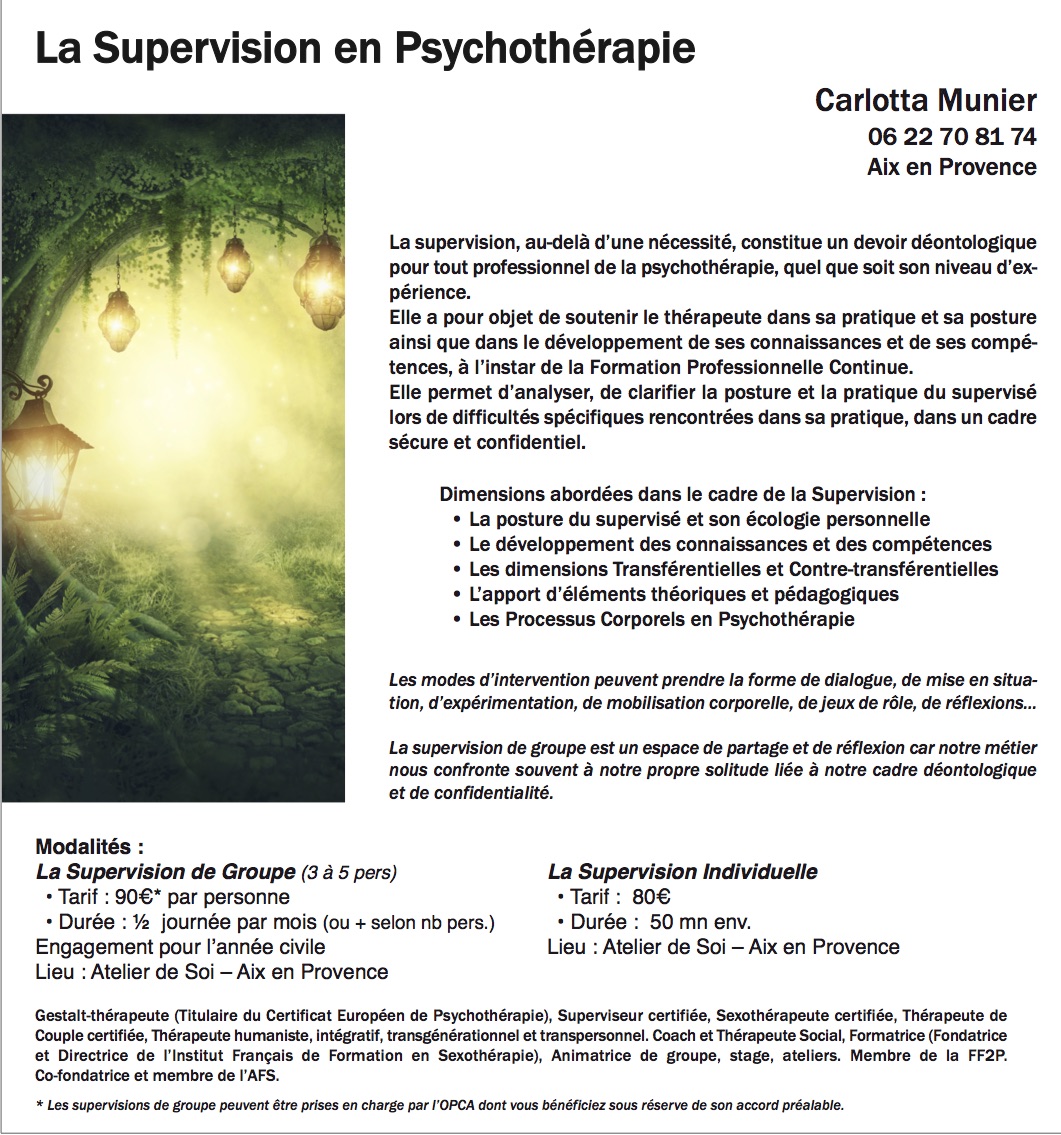 La Supervision en Psychothérapie

Carlotta Munier
06 22 70 81 74
Aix en Provence

La supervision, au-delà d'une nécessité, constitue un devoir déontologique pour tout professionnel de la psychothérapie, quel que soit son niveau d'expérience.
Elle a pour objet de soutenir le thérapeute dans sa pratique et sa posture ainsi que dans le développement de ses connaissances et de ses compétences, à l'instar de la Formation Professionnelle Continue.
Elle permet d'analyser, de clarifier la posture et la pratique du supervisé lors de difficultés spécifiques rencontrées dans sa pratique, dans un cadre sécure et confidentiel.

Dimensions abordées dans le cadre de la Supervision :
• La posture du supervisé et son écologie personnelle
• Le développement des connaissances et des compétences
• Les dimensions Transférentielles et Contre-transférentielles
• L'apport d'éléments théoriques et pédagogiques
• Les Processus Corporels en Psychothérapie

Les modes d'intervention peuvent prendre la forme de dialogue, de mise en situation, d'expérimentation, de mobilisation corporelle, de jeux de rôle, de réflexions...

La supervision de groupe est un espace de partage et de réflexion car notre métier nous confronte souvent à notre propre solitude liée à notre cadre déontologique et de confidentialité.

Modalités :
La Supervision de Groupe (3 à 5 pers)
• Tarif : 90€* par personne
• Durée : ½ journée par mois (ou + selon nb pers.)
Engagement pour l'année civile
Lieu : Atelier de Soi – Aix en Provence

La Supervision Individuelle
• Tarif : 80€
• Durée : 50 mn env.
Lieu : Atelier de Soi – Aix en Provence

Gestalt-thérapeute (Titulaire du Certificat Européen de Psychothérapie), Superviseur certifiée, Sexothérapeute certifiée, Thérapeute de Couple certifiée, Thérapeute humaniste, intégratif, transgénérationnel et transpersonnel. Coach et Thérapeute Social, Formatrice (Fondatrice et Directrice de l'Institut Français de Formation en Sexothérapie), Animatrice de groupe, stage, ateliers. Membre de la FF2P. Co-fondatrice et membre de l'AFS.

* Les supervisions de groupe peuvent être prises en charge par l'OPCA dont vous bénéficiez sous réserve de son accord préalable.